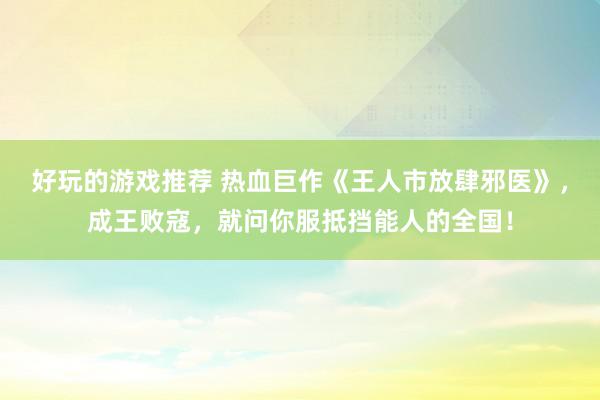 好玩的游戏推荐 热血巨作《王人市放肆邪医》，成王败寇，就问你服抵挡能人的全国！